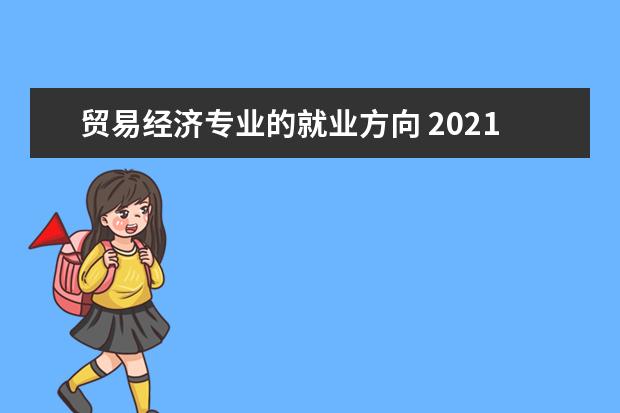 贸易经济专业的就业方向 2021